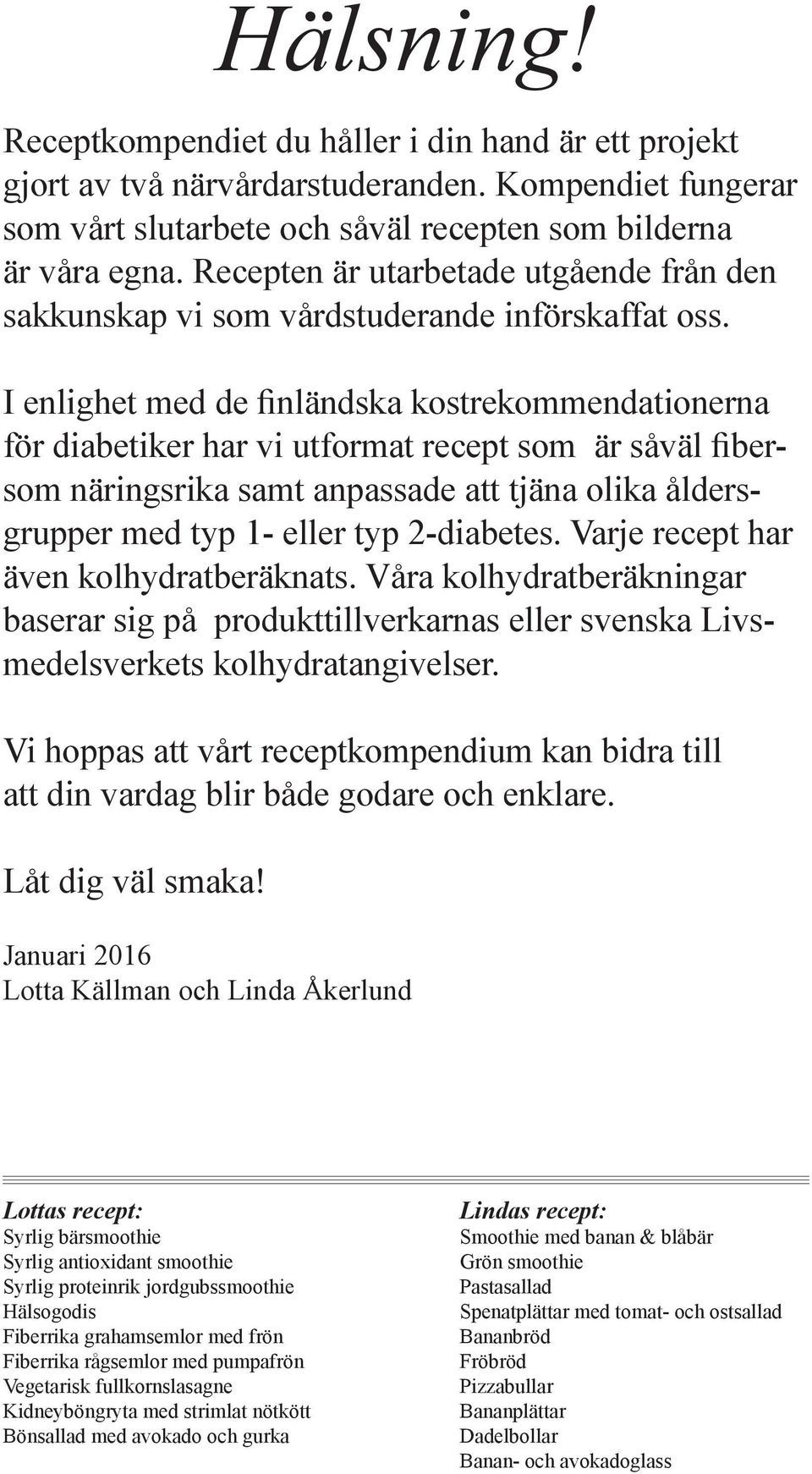 Hälsning!

Receptkompendiet du håller i din hand är ett projekt gjort av två närvårdarstuderanden. Kompendiet fungerar som vårt slutarbete och såväl recepten som bilderna är våra egna. Recepten är utarbetade utgående från den sakkunskap vi som vårdstuderande införskaffat oss.

I enlighet med de finländska kostrekommendationerna för diabetiker har vi utformat recept som är såväl fibersom näringsrika samt anpassade att tjäna olika åldersgrupper med typ 1- eller typ 2-diabetes. Varje recept har även kolhydratberäknats. Våra kolhydratberäkningar baserar sig på produkttillverkarnas eller svenska Livsmedelsverkets kolhydratangivelser.

Vi hoppas att vårt receptkompendium kan bidra till att din vardag blir både godare och enklare.

Låt dig väl smaka!

Januari 2016
Lotta Källman och Linda Åkerlund

Lottas recept:
Syrlig bärsmoothie
Syrlig antioxidant smoothie
Syrlig proteinrik jordgubssmoothie
Hälsogodis
Fiberrika grahamsemlor med frön
Fiberrika rågsemlor med pumpafrön
Vegetarisk fullkornslasagne
Kidneyböngryta med strimlat nötkött
Bönsallad med avokado och gurka

Lindas recept:
Smoothie med banan & blåbär
Grön smoothie
Pastasallad
Spenatplättar med tomat- och ostsallad
Bananbröd
Fröbröd
Pizzabullar
Bananplättar
Dadelbollar
Banan- och avokadoglass